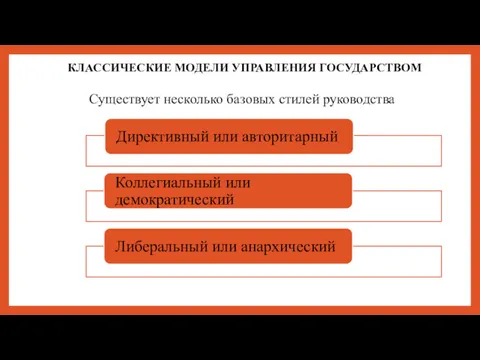 КЛАССИЧЕСКИЕ МОДЕЛИ УПРАВЛЕНИЯ ГОСУДАРСТВОМ

Существует несколько базовых стилей руководства

Директивный или авторитарный

Коллегиальный или демократический

Либеральный или анархический